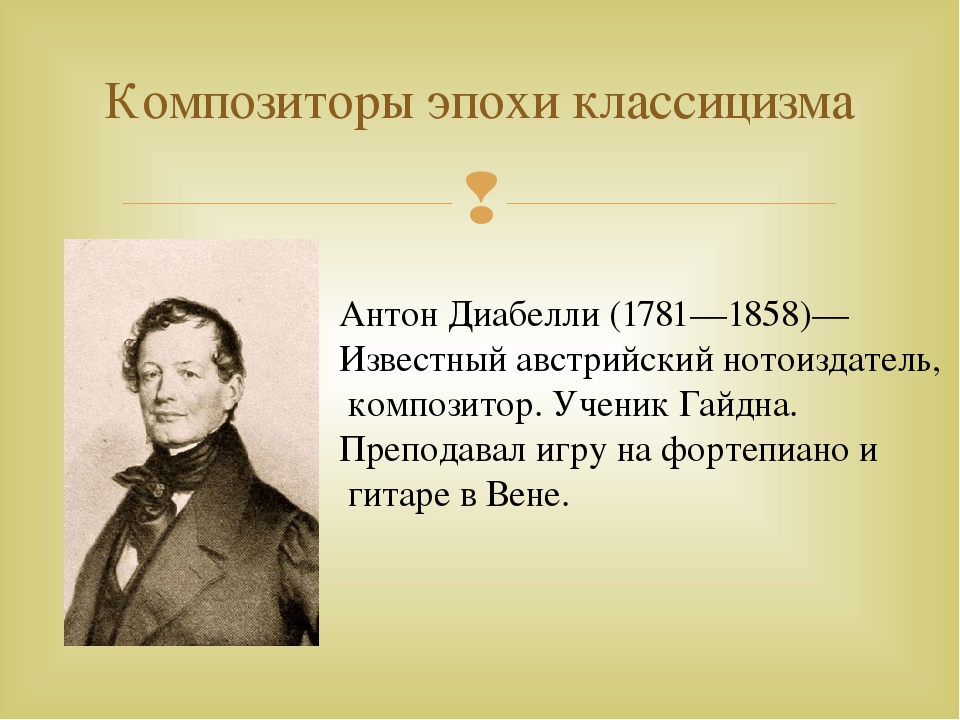 Композиторы эпохи классицизма

Антон Диабелли (1781—1858)—
Известный австрийский нотоиздатель,
композитор. Ученик Гайдна.
Преподавал игру на фортепиано и
гитаре в Вене.